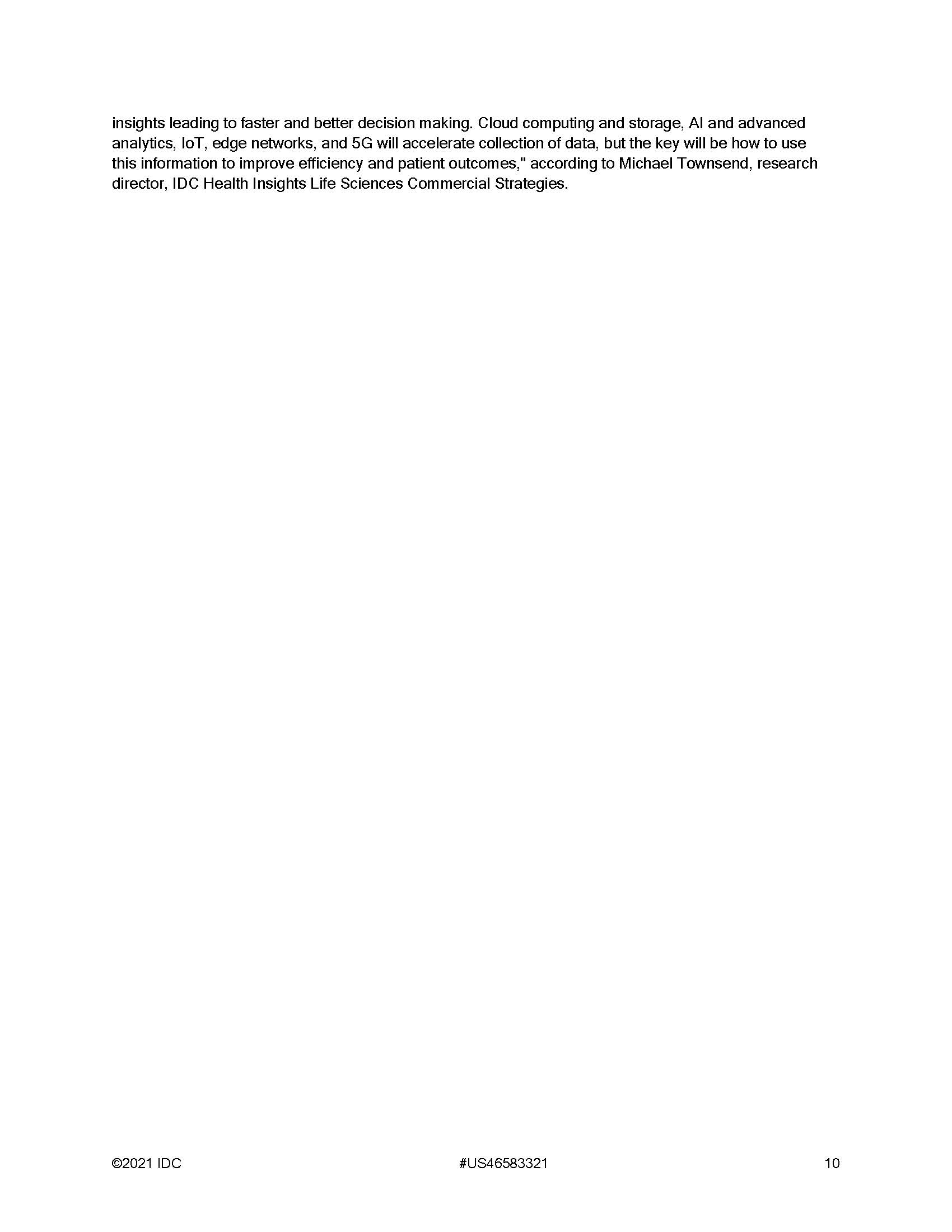 insights leading to faster and better decision making. Cloud computing and storage, AI and advanced analytics, IoT, edge networks, and 5G will accelerate collection of data, but the key will be how to use this information to improve efficiency and patient outcomes," according to Michael Townsend, research director, IDC Health Insights Life Sciences Commercial Strategies.

©2021 IDC #US46583321 10